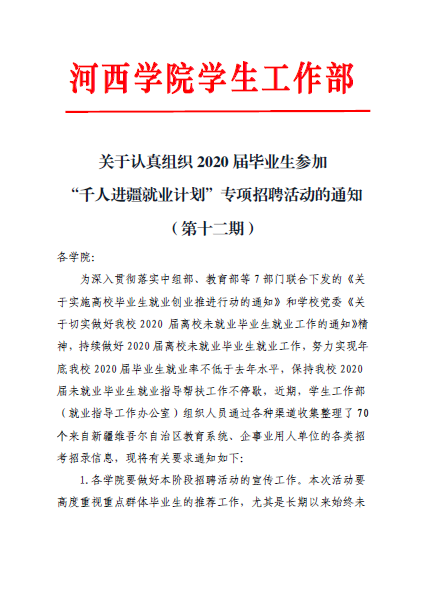 河西学院学生工作部

关于认真组织 2020 届毕业生参加
“千人进疆就业计划”专项招聘活动的通知
（第十二期）

各学院:

为深入贯彻落实中组部、教育部等 7 部门联合下发的《关于实施高校毕业生就业创业推进行动的通知》和学校党委《关于切实做好我校 2020 届高校未就业毕业生就业工作的通知》精神，持续做好 2020 届高校未就业毕业生就业工作，努力实现年底我校 2020 届毕业生就业率不低于去年水平，保持我校 2020 届未就业毕业生就业指导帮扶工作不停歇，近期，学生工作部（就业指导工作办公室）组织人员通过各种渠道收集整理了 70 个来自新疆维吾尔自治区教育系统、企事业用人单位的各类招考招录信息，现将有关要求通知如下:

1. 各学院要做好本阶段招聘活动的宣传工作。本次活动要高度重视重点群体毕业生的推荐工作，尤其是长期以来始终未